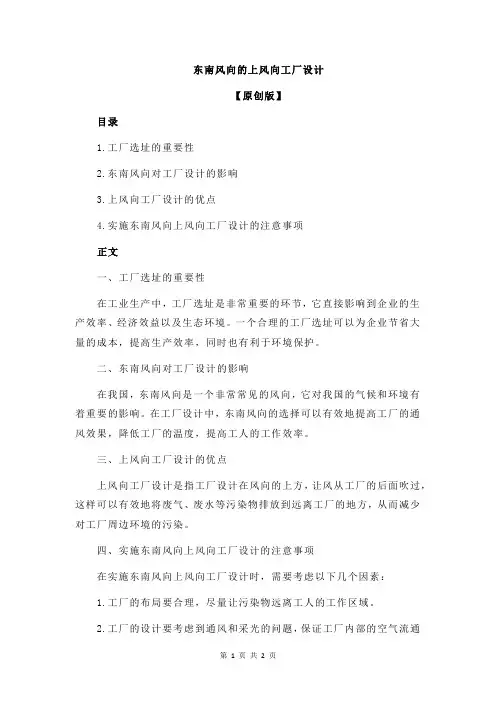 东南风向的上风向工厂设计

【原创版】

目录

1.工厂选址的重要性

2.东南风向对工厂设计的影响

3.上风向工厂设计的优点

4.实施东南风向上风向工厂设计的注意事项

正文

一、工厂选址的重要性

在工业生产中，工厂选址是非常重要的环节，它直接影响到企业的生产效率、经济效益以及生态环境。一个合理的工厂选址可以为企业节省大量的成本，提高生产效率，同时也有利于环境保护。

二、东南风向对工厂设计的影响

在我国，东南风向是一个非常常见的风向，它对我国的气候和环境有着重要的影响。在工厂设计中，东南风向的选择可以有效地提高工厂的通风效果，降低工厂的温度，提高工人的工作效率。

三、上风向工厂设计的优点

上风向工厂设计是指工厂设计在风向的上方，让风从工厂的后面吹过，这样可以有效地将废气、废水等污染物排放到远离工厂的地方，从而减少对工厂周边环境的污染。

四、实施东南风向上风向工厂设计的注意事项

在实施东南风向上风向工厂设计时，需要考虑以下几个因素：

1.工厂的布局要合理，尽量让污染物远离工人的工作区域。

2.工厂的设计要考虑到通风和采光的问题，保证工厂内部的空气流通

第 1 页 共 2 页